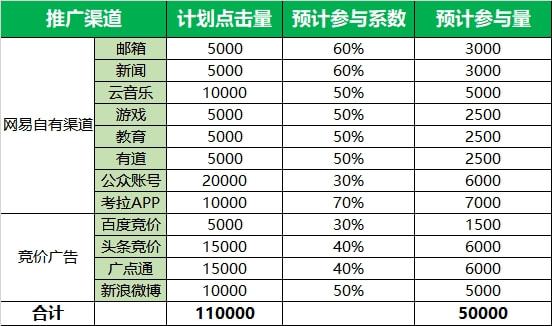 | 推广渠道 | | 计划点击量 | 预计参与系数 | 预计参与量 |
|---|---|---|---|---|
| 网易自有渠道 | 邮箱 | 5000 | 60% | 3000 |
| | 新闻 | 5000 | 60% | 3000 |
| | 云音乐 | 10000 | 50% | 5000 |
| | 游戏 | 5000 | 50% | 2500 |
| | 教育 | 5000 | 50% | 2500 |
| | 有道 | 5000 | 50% | 2500 |
| | 公众账号 | 20000 | 30% | 6000 |
| | 考拉APP | 10000 | 70% | 7000 |
| 竞价广告 | 百度竞价 | 5000 | 30% | 1500 |
| | 头条竞价 | 15000 | 40% | 6000 |
| | 广点通 | 15000 | 40% | 6000 |
| | 新浪微博 | 10000 | 50% | 5000 |
| 合计 | | 110000 | | 50000 |